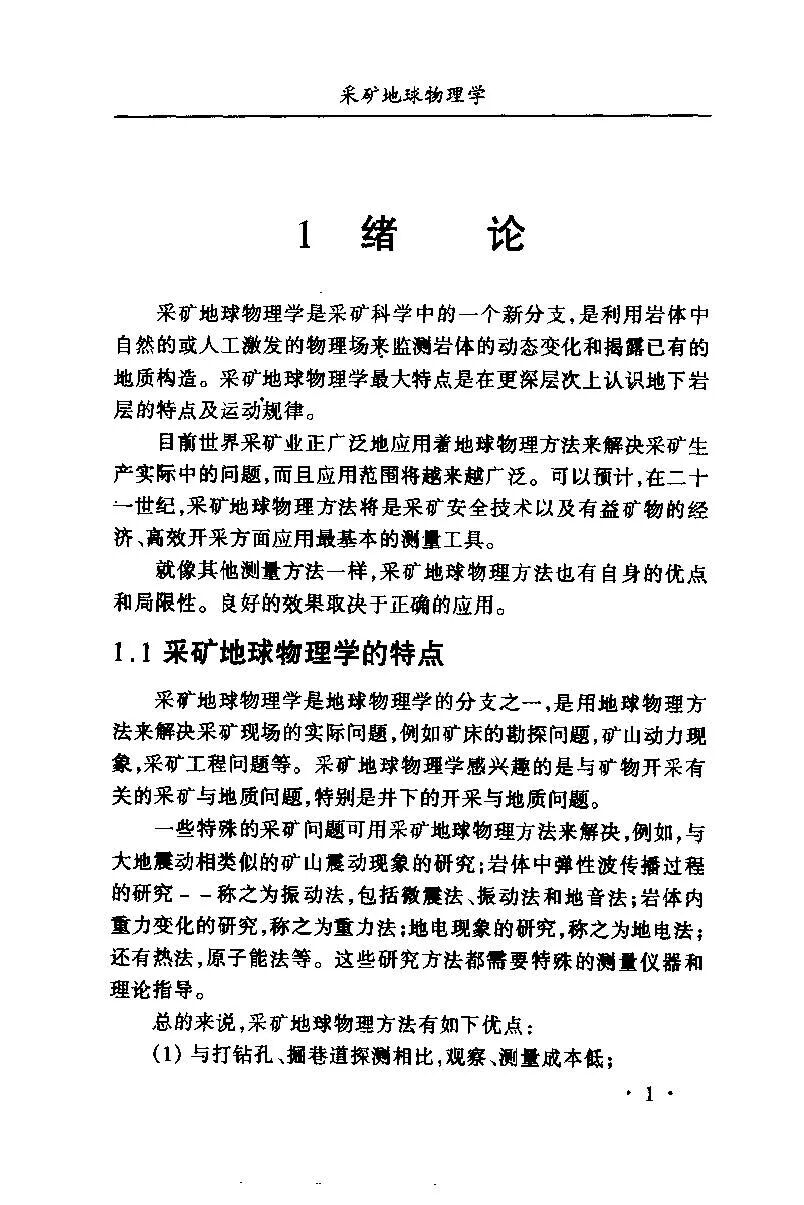 采矿地球物理学

1 绪 论

采矿地球物理学是采矿科学中的一个新分支，是利用岩体中自然的或人工激发的物理场来监测岩体的动态变化和揭露已有的地质构造。采矿地球物理学最大特点是在更深层次上认识地下岩层的特点及运动规律。

目前世界采矿业正广泛地应用着地球物理方法来解决采矿生产实际中的问题，而且应用范围将越来越广泛。可以预计，在二十一世纪，采矿地球物理方法将是采矿安全技术以及有益矿物的经济、高效开采方面应用最基本的测量工具。

就像其他测量方法一样，采矿地球物理方法也有自身的优点和局限性。良好的效果取决于正确的应用。

1.1 采矿地球物理学的特点

采矿地球物理学是地球物理学的分支之一，是用地球物理方法来解决采矿现场的实际问题，例如矿床的勘探问题，矿山动力现象，采矿工程问题等。采矿地球物理学感兴趣的是与矿物开采有关的采矿与地质问题，特别是井下的开采与地质问题。

一些特殊的采矿问题可用采矿地球物理方法来解决，例如，与大地震动相类似的矿山震动现象的研究；岩体中弹性波传播过程的研究－－称之为振动法，包括微震法、振动法和地音法；岩体内重力变化的研究，称之为重力法；地电现象的研究，称之为地电法；还有热法，原子能法等。这些研究方法都需要特殊的测量仪器和理论指导。

总的来说，采矿地球物理方法有如下优点：

(1) 与打钻孔、掘巷道探测相比，观察、测量成本低；

· 1 ·